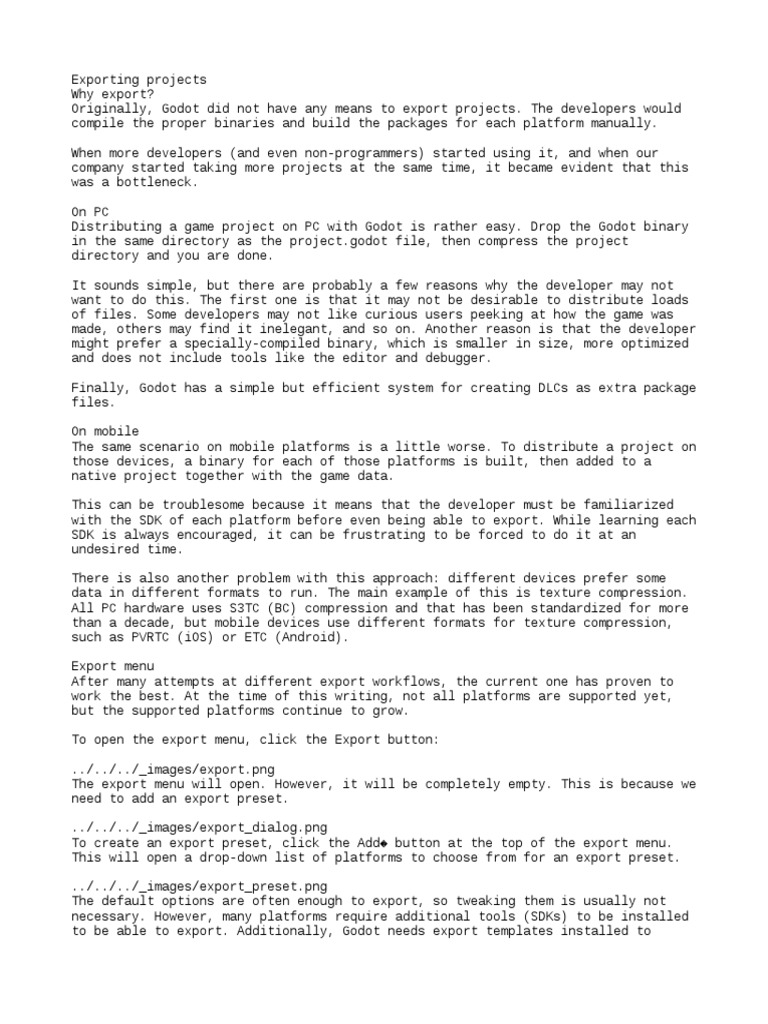 Exporting projects
Why export?
Originally, Godot did not have any means to export projects. The developers would compile the proper binaries and build the packages for each platform manually.

When more developers (and even non-programmers) started using it, and when our company started taking more projects at the same time, it became evident that this was a bottleneck.

On PC
Distributing a game project on PC with Godot is rather easy. Drop the Godot binary in the same directory as the project.godot file, then compress the project directory and you are done.

It sounds simple, but there are probably a few reasons why the developer may not want to do this. The first one is that it may not be desirable to distribute loads of files. Some developers may not like curious users peeking at how the game was made, others may find it inelegant, and so on. Another reason is that the developer might prefer a specially-compiled binary, which is smaller in size, more optimized and does not include tools like the editor and debugger.

Finally, Godot has a simple but efficient system for creating DLCs as extra package files.

On mobile
The same scenario on mobile platforms is a little worse. To distribute a project on those devices, a binary for each of those platforms is built, then added to a native project together with the game data.

This can be troublesome because it means that the developer must be familiarized with the SDK of each platform before even being able to export. While learning each SDK is always encouraged, it can be frustrating to be forced to do it at an undesired time.

There is also another problem with this approach: different devices prefer some data in different formats to run. The main example of this is texture compression. All PC hardware uses S3TC (BC) compression and that has been standardized for more than a decade, but mobile devices use different formats for texture compression, such as PVRTC (iOS) or ETC (Android).

Export menu
After many attempts at different export workflows, the current one has proven to work the best. At the time of this writing, not all platforms are supported yet, but the supported platforms continue to grow.

To open the export menu, click the Export button:

../../../_images/export.png
The export menu will open. However, it will be completely empty. This is because we need to add an export preset.

../../../_images/export_dialog.png
To create an export preset, click the Add◆ button at the top of the export menu. This will open a drop-down list of platforms to choose from for an export preset.

../../../_images/export_preset.png
The default options are often enough to export, so tweaking them is usually not necessary. However, many platforms require additional tools (SDKs) to be installed to be able to export. Additionally, Godot needs export templates installed to